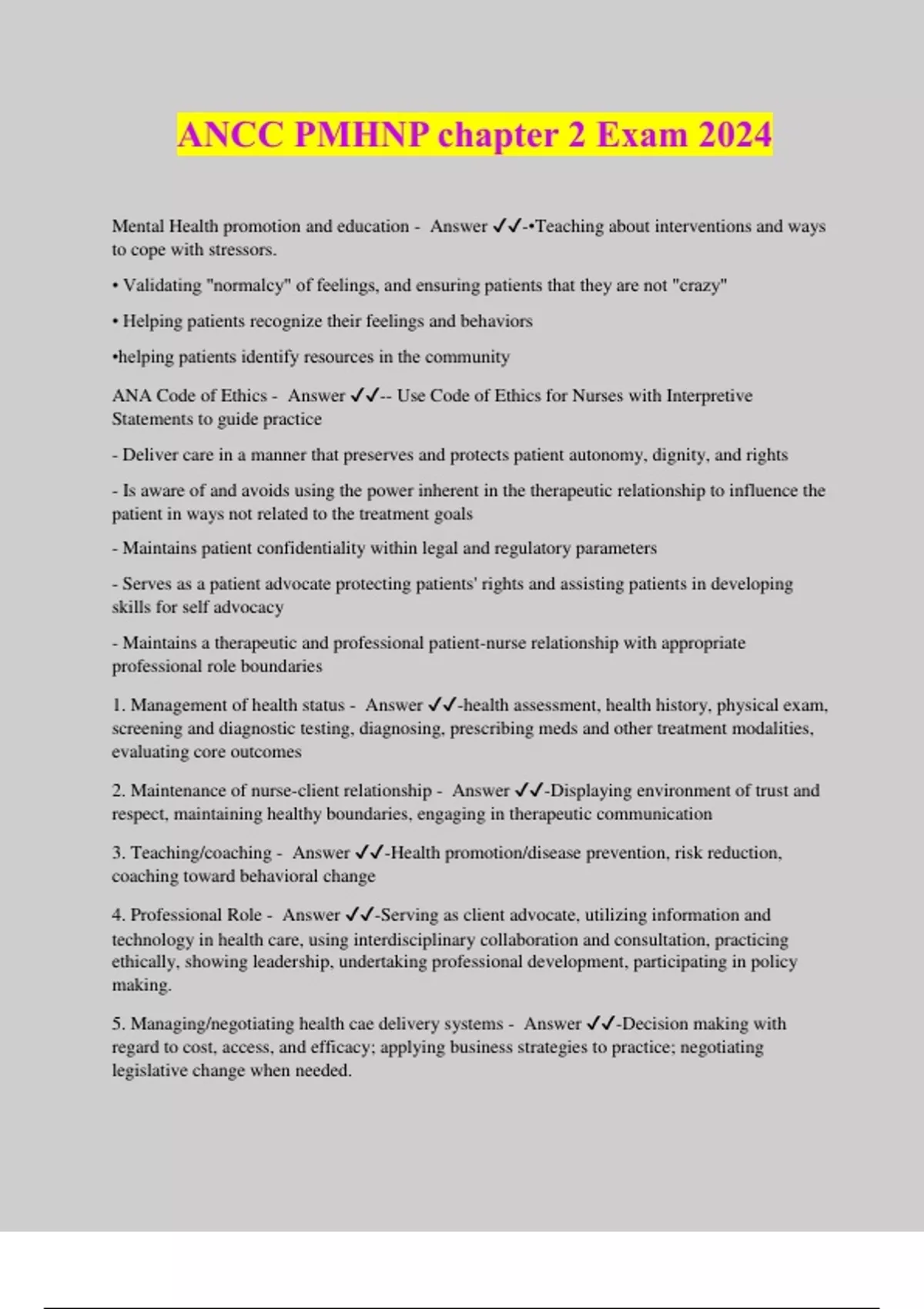 ANCC PMHNP chapter 2 Exam 2024

Mental Health promotion and education - Answer ✓✓-•Teaching about interventions and ways to cope with stressors.

• Validating "normalcy" of feelings, and ensuring patients that they are not "crazy"

• Helping patients recognize their feelings and behaviors

•helping patients identify resources in the community

ANA Code of Ethics - Answer ✓✓-- Use Code of Ethics for Nurses with Interpretive Statements to guide practice

- Deliver care in a manner that preserves and protects patient autonomy, dignity, and rights

- Is aware of and avoids using the power inherent in the therapeutic relationship to influence the patient in ways not related to the treatment goals

- Maintains patient confidentiality within legal and regulatory parameters

- Serves as a patient advocate protecting patients' rights and assisting patients in developing skills for self advocacy

- Maintains a therapeutic and professional patient-nurse relationship with appropriate professional role boundaries

1. Management of health status - Answer ✓✓-health assessment, health history, physical exam, screening and diagnostic testing, diagnosing, prescribing meds and other treatment modalities, evaluating core outcomes

2. Maintenance of nurse-client relationship - Answer ✓✓-Displaying environment of trust and respect, maintaining healthy boundaries, engaging in therapeutic communication

3. Teaching/coaching - Answer ✓✓-Health promotion/disease prevention, risk reduction, coaching toward behavioral change

4. Professional Role - Answer ✓✓-Serving as client advocate, utilizing information and technology in health care, using interdisciplinary collaboration and consultation, practicing ethically, showing leadership, undertaking professional development, participating in policy making.

5. Managing/negotiating health cae delivery systems - Answer ✓✓-Decision making with regard to cost, access, and efficacy; applying business strategies to practice; negotiating legislative change when needed.